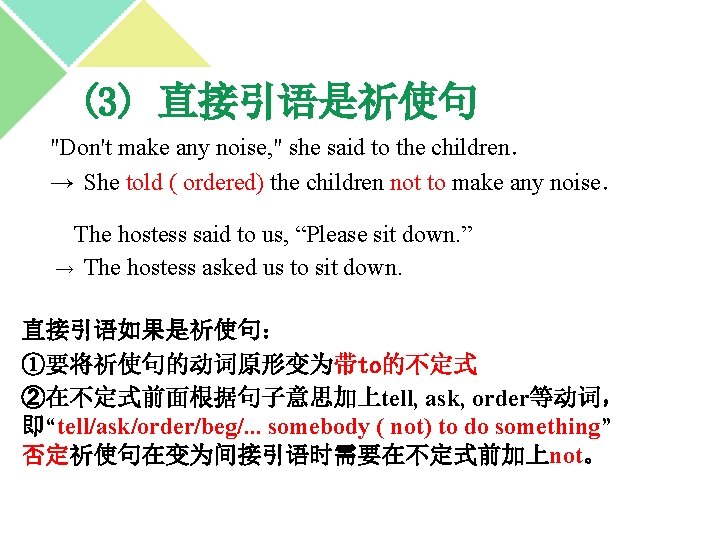 (3) 直接引语是祈使句

"Don't make any noise," she said to the children.

→ She told ( ordered) the children not to make any noise.

The hostess said to us, “Please sit down.”

→ The hostess asked us to sit down.

直接引语如果是祈使句：
①要将祈使句的动词原形变为带to的不定式
②在不定式前面根据句子意思加上tell, ask, order等动词，即“tell/ask/order/beg/... somebody ( not) to do something”
否定祈使句在变为间接引语时需要在不定式前加上not。